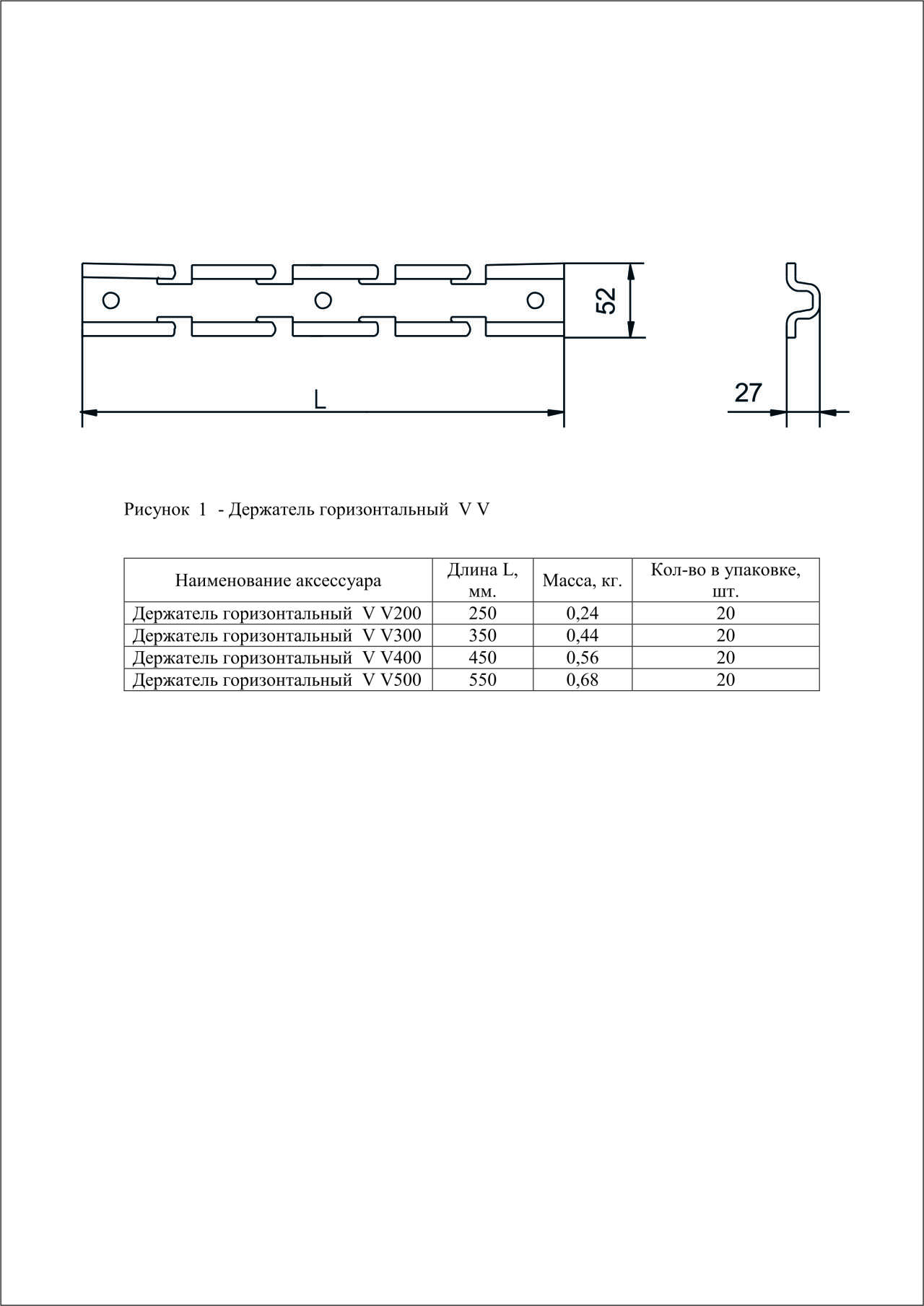 52

L

27

Рисунок 1 - Держатель горизонтальный V V

| Наименование аксессуара | Длина L, мм. | Масса, кг. | Кол-во в упаковке, шт. |
|---|---|---|---|
| Держатель горизонтальный V V200 | 250 | 0,24 | 20 |
| Держатель горизонтальный V V300 | 350 | 0,44 | 20 |
| Держатель горизонтальный V V400 | 450 | 0,56 | 20 |
| Держатель горизонтальный V V500 | 550 | 0,68 | 20 |